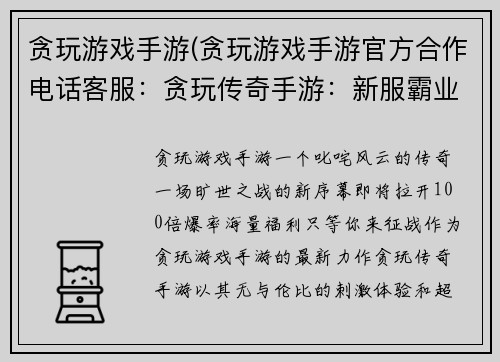 贪玩游戏手游(贪玩游戏手游官方合作电话客服：贪玩传奇手游：新服霸业

贪玩游戏手游一个叱咤风云的传奇一场旷世之战的新序幕即将拉开100倍爆率海量福利只等你来征战作为贪玩游戏手游的最新力作贪玩传奇手游以其无与伦比的刺激体验和超